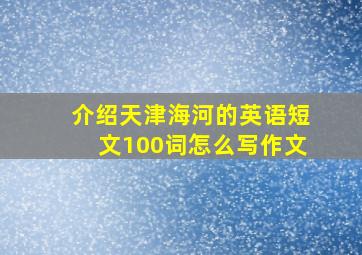 介绍天津海河的英语短文100词怎么写作文